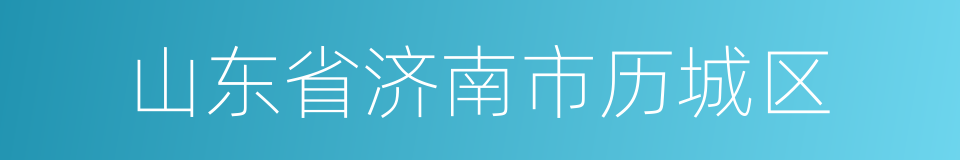 山东省济南市历城区